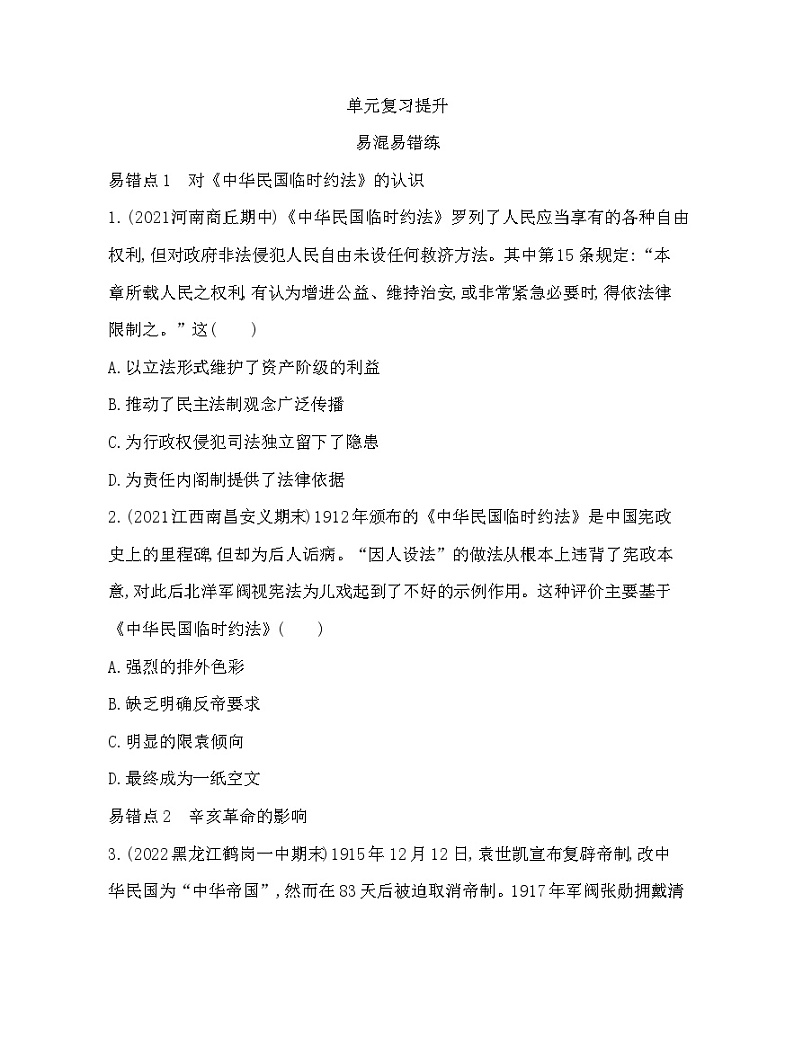 单元复习提升

易混易错练

易错点1　对《中华民国临时约法》的认识

1.(2021河南商丘期中)《中华民国临时约法》罗列了人民应当享有的各种自由权利,但对政府非法侵犯人民自由未设任何救济方法。其中第15条规定:“本章所载人民之权利,有认为增进公益、维持治安,或非常紧急必要时,得依法律限制之。”这(　　)

A.以立法形式维护了资产阶级的利益

B.推动了民主法制观念广泛传播

C.为行政权侵犯司法独立留下了隐患

D.为责任内阁制提供了法律依据

2.(2021江西南昌安义期末)1912年颁布的《中华民国临时约法》是中国宪政史上的里程碑,但却为后人诟病。“因人设法”的做法从根本上违背了宪政本意,对此后北洋军阀视宪法为儿戏起到了不好的示例作用。这种评价主要基于《中华民国临时约法》(　　)

A.强烈的排外色彩

B.缺乏明确反帝要求

C.明显的限袁倾向

D.最终成为一纸空文

易错点2　辛亥革命的影响

3.(2022黑龙江鹤岗一中期末)1915年12月12日,袁世凯宣布复辟帝制,改中华民国为“中华帝国”,然而在83天后被迫取消帝制。1917年军阀张勋拥戴清